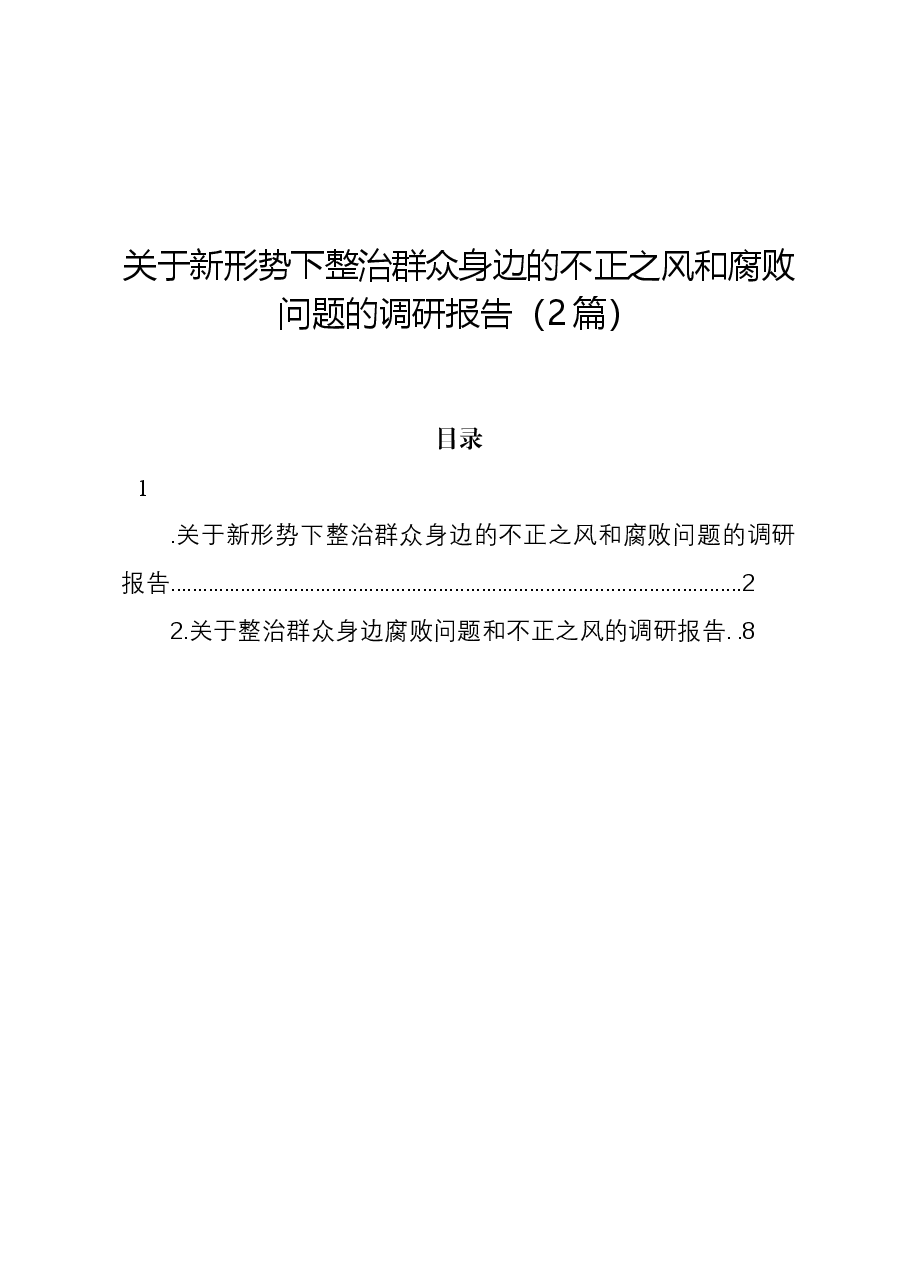 关于新形势下整治群众身边的不正之风和腐败问题的调研报告（2篇）

目录

1

.关于新形势下整治群众身边的不正之风和腐败问题的调研报告..........................................................................................................2

2.关于整治群众身边腐败问题和不正之风的调研报告. .8